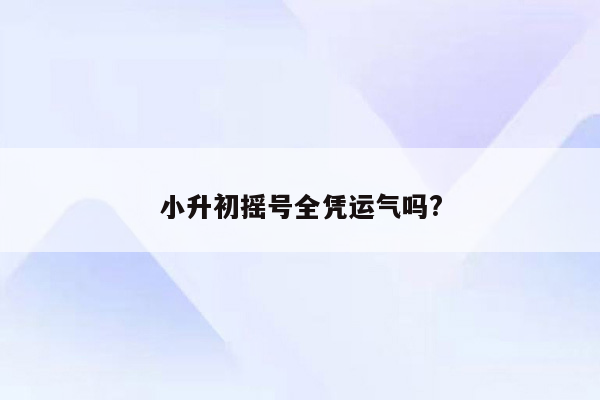 小升初摇号全凭运气吗?